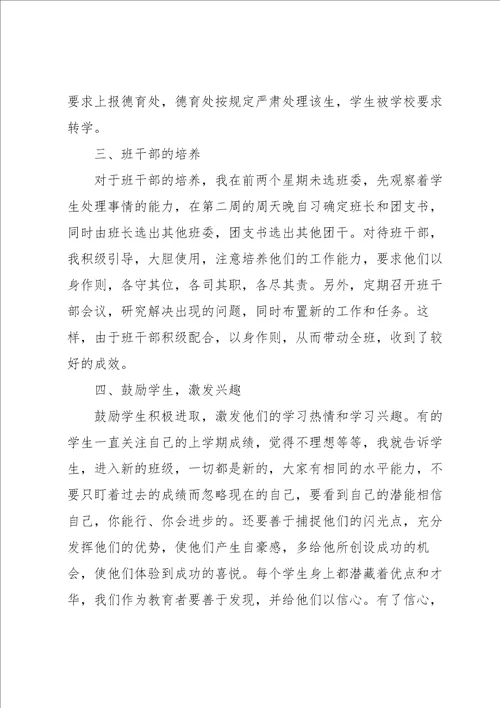 要求上报德育处，德育处按规定严肃处理该生，学生被学校要求转学。

三、班干部的培养

对于班干部的培养，我在前两个星期未选班委，先观察着学生处理事情的能力，在第二周的周天晚自习确定班长和团支书，同时由班长选出其他班委，团支书选出其他团干。对待班干部，我积级引导，大胆使用，注意培养他们的工作能力，要求他们以身作则，各守其位，各司其职，各尽其责。另外，定期召开班干部会议，研究解决出现的问题，同时布置新的工作和任务。这样，由于班干部积级配合，以身作则，从而带动全班，收到了较好的成效。

四、鼓励学生，激发兴趣

鼓励学生积极进取，激发他们的学习热情和学习兴趣。有的学生一直关注自己的上学期成绩，觉得不理想等等，我就告诉学生，进入新的班级，一切都是新的，大家有相同的水平能力，不要只盯着过去的成绩而忽略现在的自己，要看到自己的潜能相信自己，你能行、你会进步的。还要善于捕捉他们的闪光点，充分发挥他们的优势，使他们产生自豪感，多给他所创设成功的机会，使他们体验到成功的喜悦。每个学生身上都潜藏着优点和才华，我们作为教育者要善于发现，并给他们以信心。有了信心，